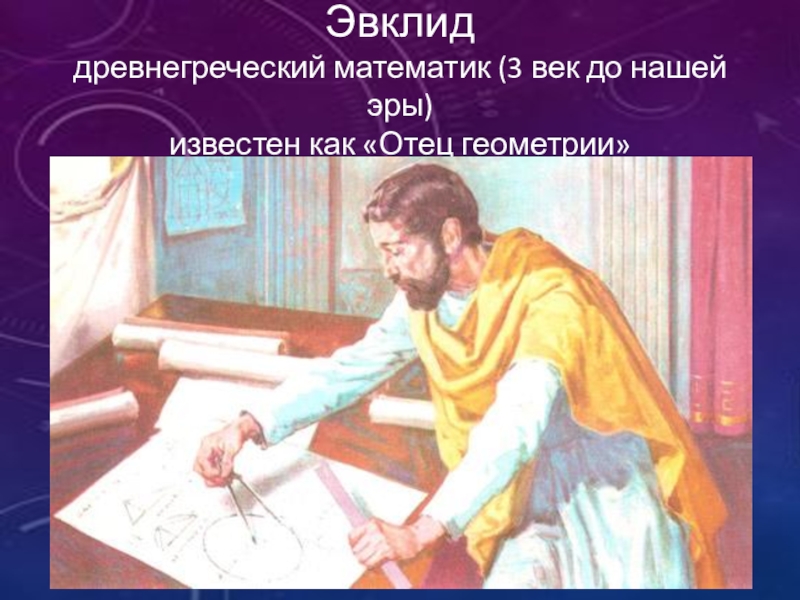 Эвклид
древнегреческий математик (3 век до нашей эры)
известен как «Отец геометрии»